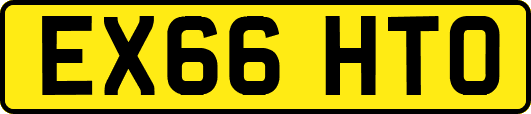 EX66 HTO